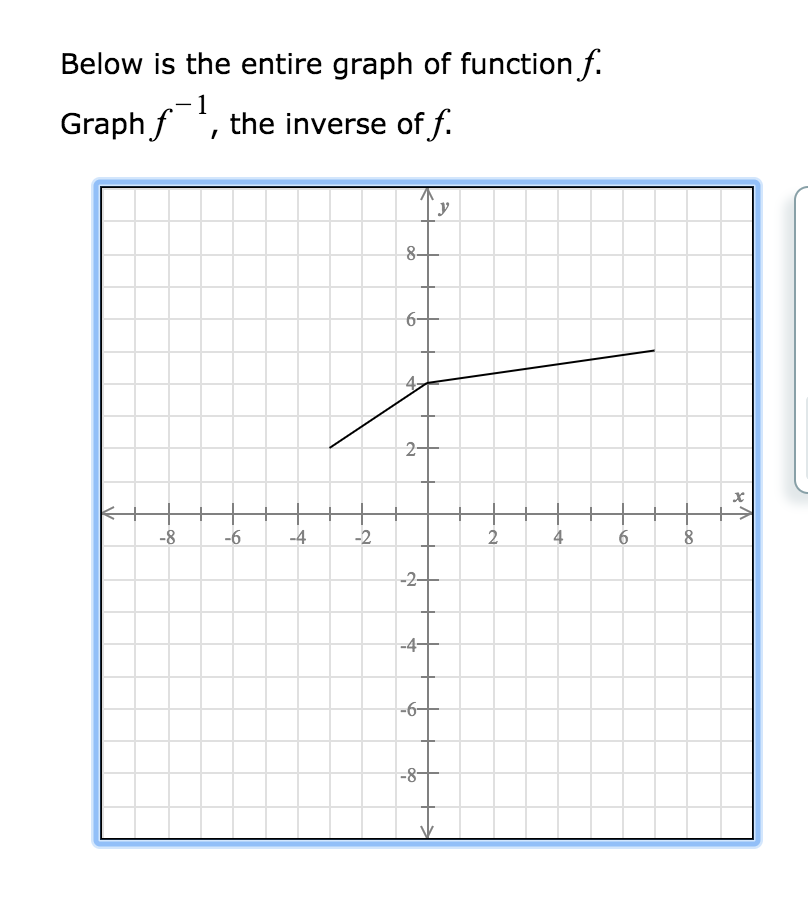 Below is the entire graph of function $f$.

Graph $f^{-1}$, the inverse of $f$.

$y$

8

6

4

2

$x$

-8

-6

-4

-2

2

4

6

8

-2

-4

-6

-8